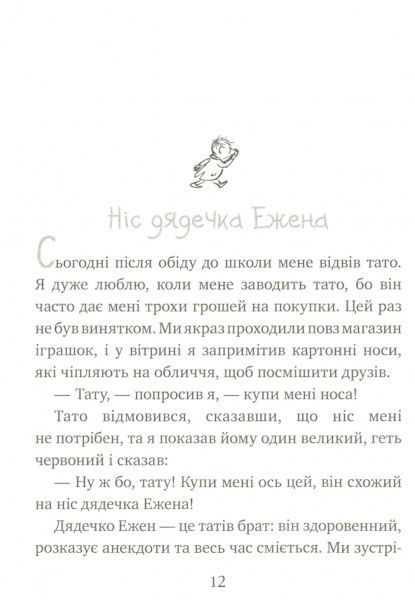 Ніс дядечка Ежена

Сьогодні після обіду до школи мене відвів тато. Я дуже люблю, коли мене заводить тато, бо він часто дає мені трохи грошей на покупки. Цей раз не був винятком. Ми якраз проходили повз магазин іграшок, і у вітрині я запримітив картонні носи, які чіпляють на обличчя, щоб посмішити друзів.

— Тату, — попросив я, — купи мені носа!

Тато відмовився, сказавши, що ніс мені не потрібен, та я показав йому один великий, геть червоний і сказав:

— Ну ж бо, тату! Купи мені ось цей, він схожий на ніс дядечка Ежена!

Дядечко Ежен — це татів брат: він здоровенний, розказує анекдоти та весь час сміється. Ми зустрі-

12